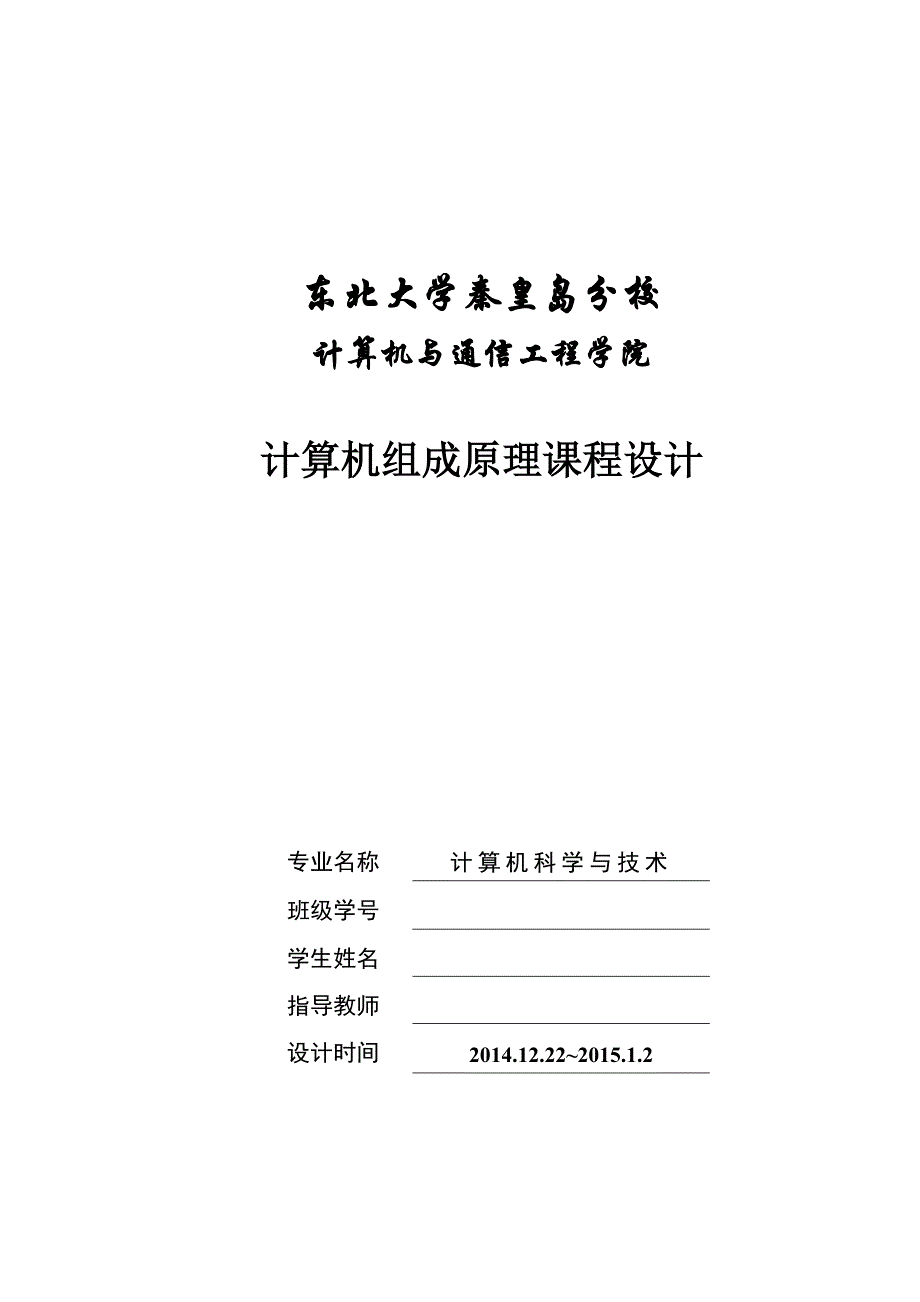 东北大学秦皇岛分校

计算机与通信工程学院

计算机组成原理课程设计

专业名称 计算机科学与技术

班级学号

学生姓名

指导教师

设计时间 2014.12.22~2015.1.2